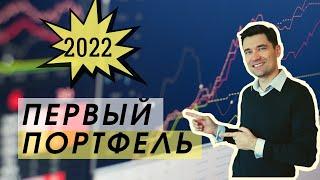 2022

ПЕРВЫЙ ПОРТФЕЛЬ